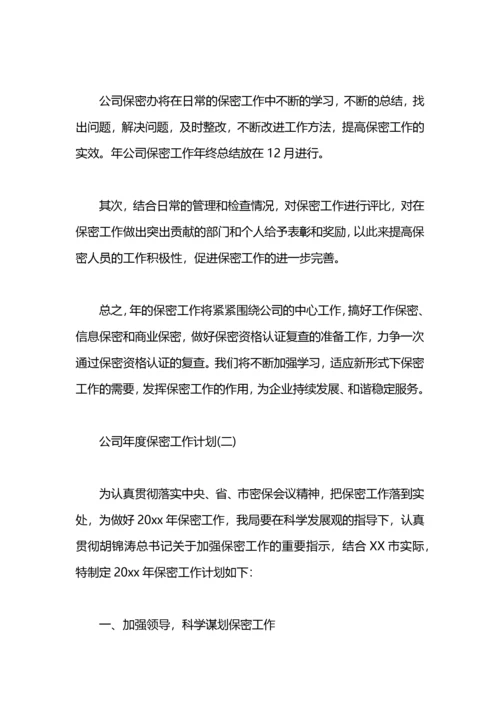 公司保密办将在日常的保密工作中不断的学习，不断的总结，找出问题，解决问题，及时整改，不断改进工作方法，提高保密工作的实效。年公司保密工作年终总结放在 12 月进行。

其次，结合日常的管理和检查情况，对保密工作进行评比，对在保密工作做出突出贡献的部门和个人给予表彰和奖励，以此来提高保密人员的工作积极性，促进保密工作的进一步完善。

总之，年的保密工作将紧紧围绕公司的中心工作，搞好工作保密、信息保密和商业保密，做好保密资格认证复查的准备工作，力争一次通过保密资格认证的复查。我们将不断加强学习，适应新形式下保密工作的需要，发挥保密工作的作用，为企业持续发展、和谐稳定服务。

公司年度保密工作计划(二)

为认真贯彻落实中央、省、市密保会议精神，把保密工作落到实处，为做好 20xx 年保密工作，我局要在科学发展观的指导下，认真贯彻胡锦涛总书记关于加强保密工作的重要指示，结合 XX 市实际，特制定 20xx 年保密工作计划如下:

一、加强领导，科学谋划保密工作